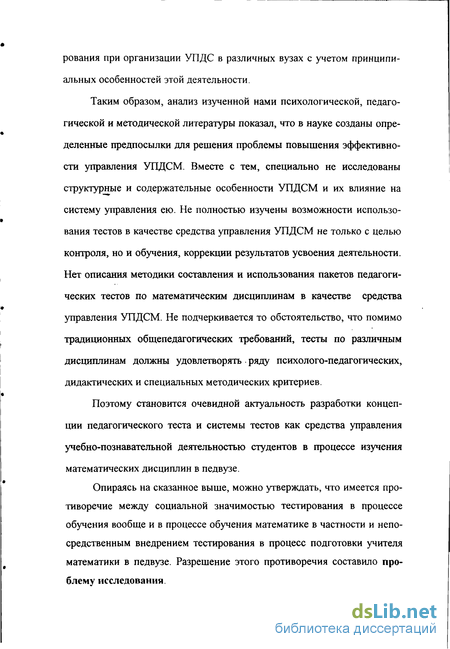 рования при организации УПДС в различных вузах с учетом принципиальных особенностей этой деятельности.

Таким образом, анализ изученной нами психологической, педагогической и методической литературы показал, что в науке созданы определенные предпосылки для решения проблемы повышения эффективности управления УПДСМ. Вместе с тем, специально не исследованы структурные и содержательные особенности УПДСМ и их влияние на систему управления ею. Не полностью изучены возможности использования тестов в качестве средства управления УПДСМ не только с целью контроля, но и обучения, коррекции результатов усвоения деятельности. Нет описания методики составления и использования пакетов педагогических тестов по математическим дисциплинам в качестве средства управления УПДСМ. Не подчеркивается то обстоятельство, что помимо традиционных общепедагогических требований, тесты по различным дисциплинам должны удовлетворять ряду психолого-педагогических, дидактических и специальных методических критериев.

Поэтому становится очевидной актуальность разработки концепции педагогического теста и системы тестов как средства управления учебно-познавательной деятельностью студентов в процессе изучения математических дисциплин в педвузе.

Опираясь на сказанное выше, можно утверждать, что имеется противоречие между социальной значимостью тестирования в процессе обучения вообще и в процессе обучения математике в частности и непосредственным внедрением тестирования в процесс подготовки учителя математики в педвузе. Разрешение этого противоречия составило проблему исследования.

dsLib.net
библиотека диссертаций